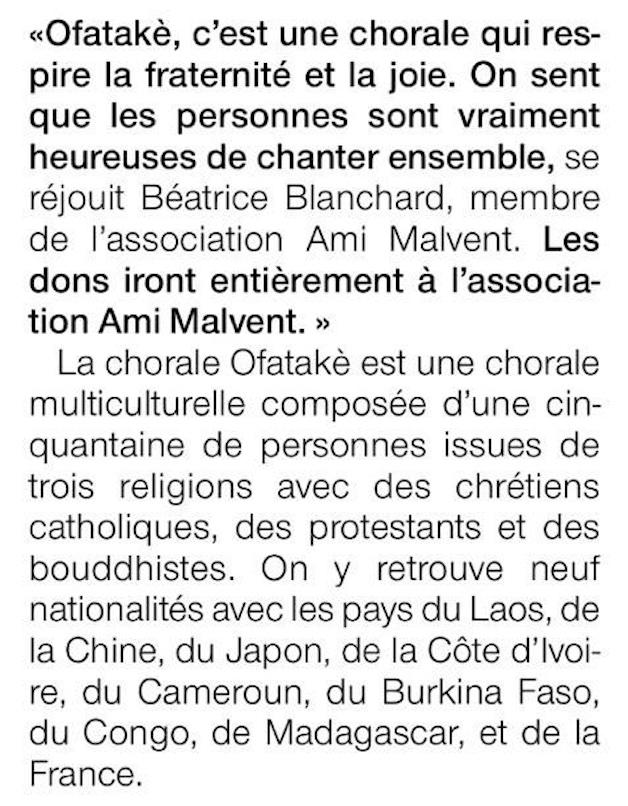 «Ofatakè, c'est une chorale qui respire la fraternité et la joie. On sent que les personnes sont vraiment heureuses de chanter ensemble, se réjouit Béatrice Blanchard, membre de l'association Ami Malvent. Les dons iront entièrement à l'association Ami Malvent. »

La chorale Ofatakè est une chorale multiculturelle composée d'une cinquantaine de personnes issues de trois religions avec des chrétiens catholiques, des protestants et des bouddhistes. On y retrouve neuf nationalités avec les pays du Laos, de la Chine, du Japon, de la Côte d'Ivoire, du Cameroun, du Burkina Faso, du Congo, de Madagascar, et de la France.